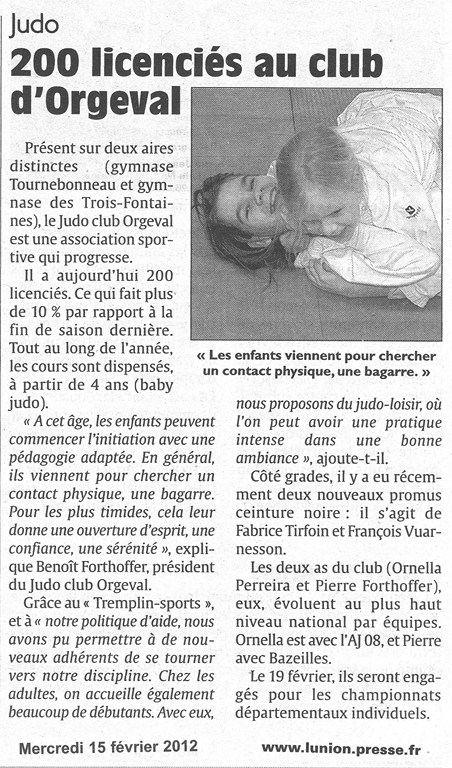 Judo

200 licenciés au club d'Orgeval

Présent sur deux aires distinctes (gymnase Tournebonneau et gymnase des Trois-Fontaines), le Judo club Orgeval est une association sportive qui progresse.

Il a aujourd'hui 200 licenciés. Ce qui fait plus de 10 % par rapport à la fin de saison dernière. Tout au long de l'année, les cours sont dispensés, à partir de 4 ans (baby judo).

« A cet âge, les enfants peuvent commencer l'initiation avec une pédagogie adaptée. En général, ils viennent pour chercher un contact physique, une bagarre. Pour les plus timides, cela leur donne une ouverture d'esprit, une confiance, une sérénité », explique Benoît Forthoffer, président du Judo club Orgeval.

Grâce au « Tremplin-sports », et à « notre politique d'aide, nous avons pu permettre à de nouveaux adhérents de se tourner vers notre discipline. Chez les adultes, on accueille également beaucoup de débutants. Avec eux, nous proposons du judo-loisir, où l'on peut avoir une pratique intense dans une bonne ambiance », ajoute-t-il.

Côté grades, il y a eu récemment deux nouveaux promus ceinture noire : il s'agit de Fabrice Tirfoin et François Vuarnesson.

Les deux as du club (Ornella Perreira et Pierre Forthoffer), eux, évoluent au plus haut niveau national par équipes. Ornella est avec l'AJ 08, et Pierre avec Bazeilles.

Le 19 février, ils seront engagés pour les championnats départementaux individuels.

« Les enfants viennent pour chercher un contact physique, une bagarre. »

Mercredi 15 février 2012

www.lunion.presse.fr